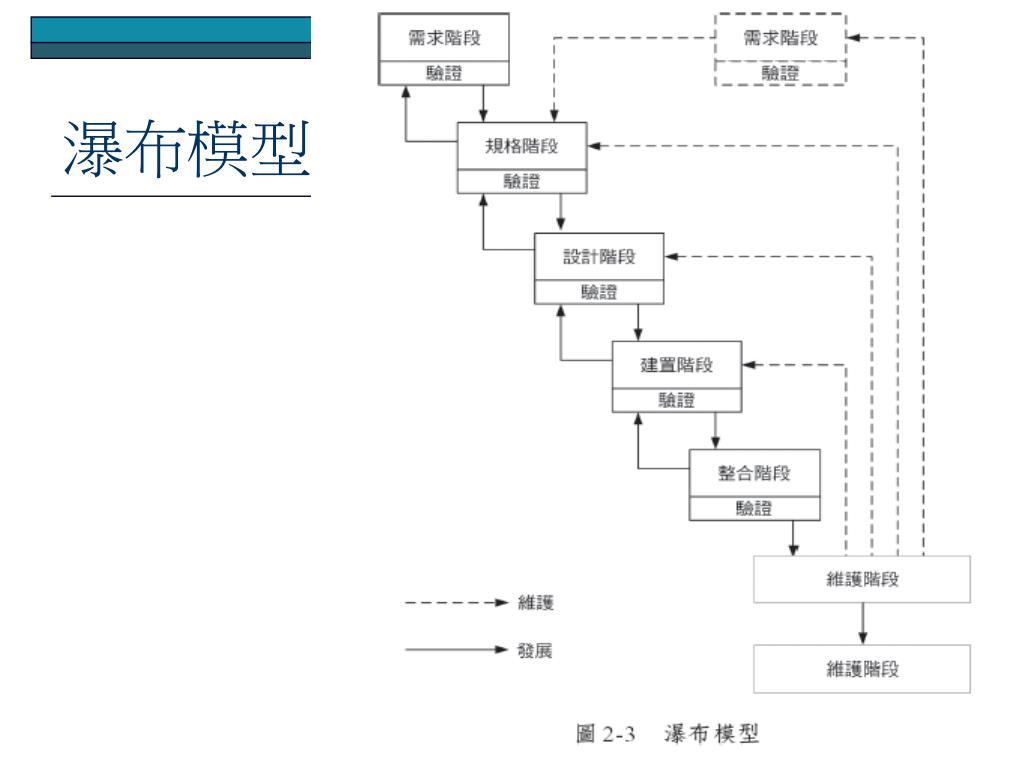 瀑布模型

需求階段
驗證

需求階段
驗證

規格階段
驗證

設計階段
驗證

建置階段
驗證

整合階段
驗證

維護階段

維護階段

維護

發展

圖 2-3 瀑布模型